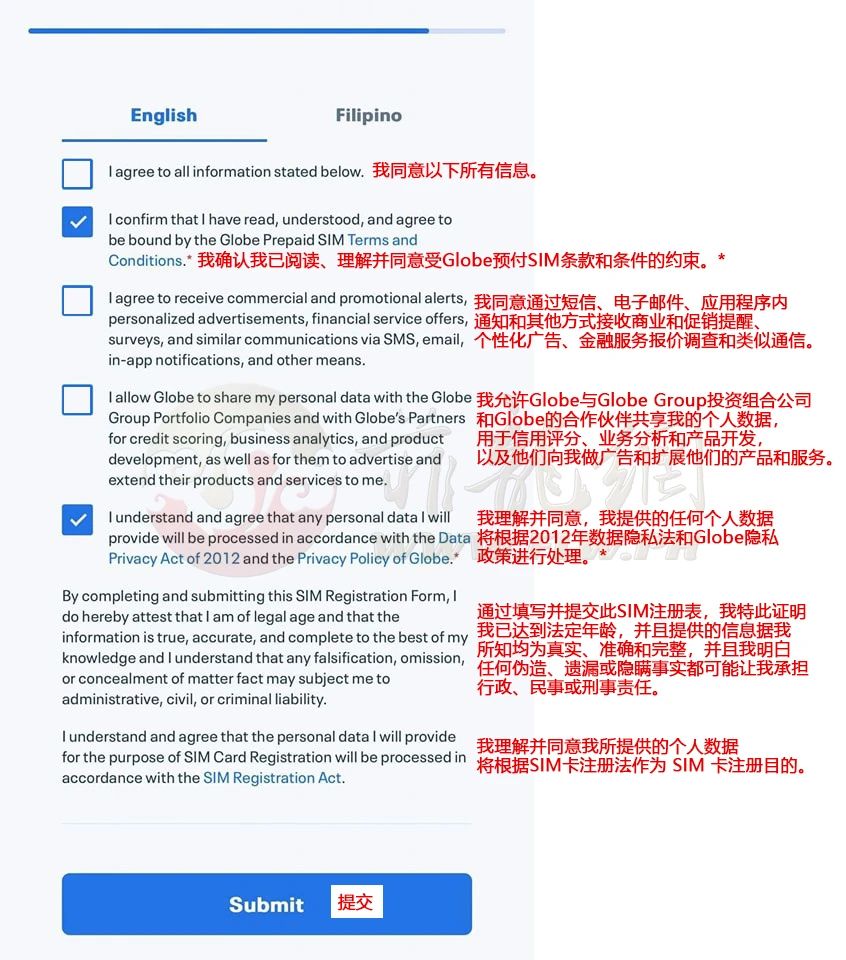 English Filipino

I agree to all information stated below. 我同意以下所有信息。

I confirm that I have read, understood, and agree to be bound by the Globe Prepaid SIM Terms and Conditions.* 我确认我已阅读、理解并同意受Globe预付SIM条款和条件的约束。*

I agree to receive commercial and promotional alerts, personalized advertisements, financial service offers, surveys, and similar communications via SMS, email, in-app notifications, and other means. 我同意通过短信、电子邮件、应用程序内通知和其他方式接收商业和促销提醒、个性化广告、金融服务报价调查和类似通信。

I allow Globe to share my personal data with the Globe Group Portfolio Companies and with Globe's Partners for credit scoring, business analytics, and product development, as well as for them to advertise and extend their products and services to me. 我允许Globe与Globe Group投资组合公司和Globe的合作伙伴共享我的个人数据，用于信用评分、业务分析和产品开发，以及他们向我做广告和扩展他们的产品和服务。

I understand and agree that any personal data I will provide will be processed in accordance with the Data Privacy Act of 2012 and the Privacy Policy of Globe.* 我理解并同意，我提供的任何个人数据将根据2012年数据隐私法和Globe隐私政策进行处理。*

By completing and submitting this SIM Registration Form, I do hereby attest that I am of legal age and that the information is true, accurate, and complete to the best of my knowledge and I understand that any falsification, omission, or concealment of matter fact may subject me to administrative, civil, or criminal liability. 通过填写并提交此SIM注册表，我特此证明我已达到法定年龄，并且提供的信息据我所知均为真实、准确和完整，并且我明白任何伪造、遗漏或隐瞒事实都可能让我承担行政、民事或刑事责任。

I understand and agree that the personal data I will provide for the purpose of SIM Card Registration will be processed in accordance with the SIM Registration Act. 我理解并同意我所提供的个人数据将根据SIM卡注册法作为 SIM 卡注册目的。

Submit 提交